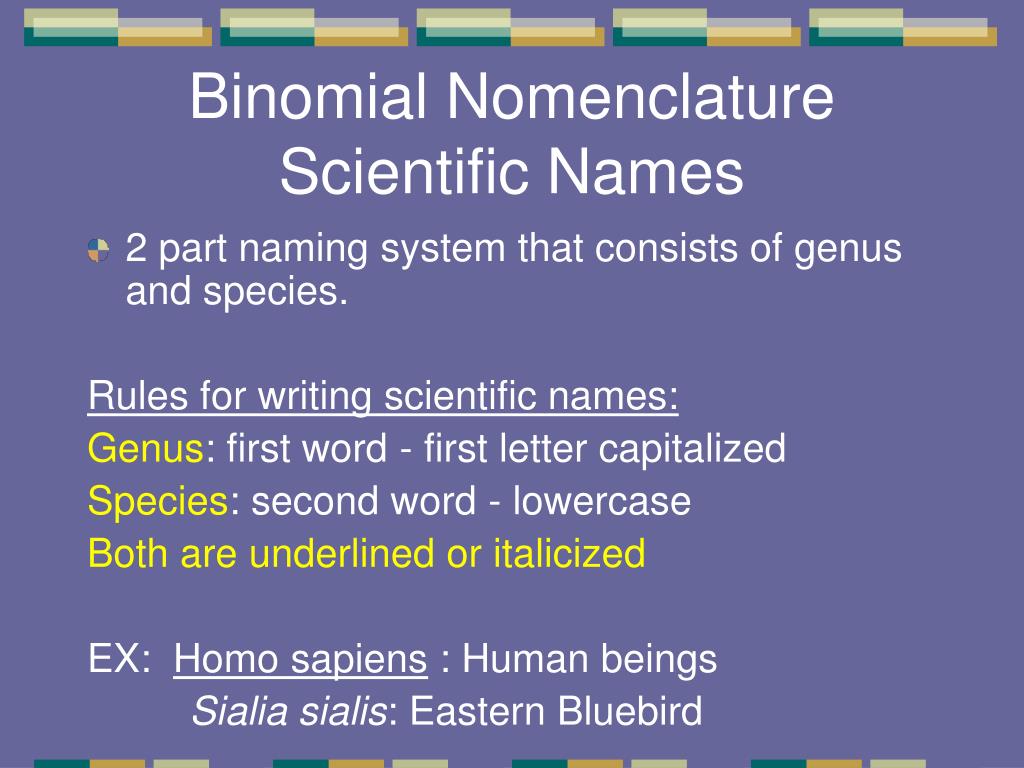 Binomial Nomenclature
Scientific Names

2 part naming system that consists of genus and species.

Rules for writing scientific names:
Genus: first word - first letter capitalized
Species: second word - lowercase
Both are underlined or italicized

EX: Homo sapiens : Human beings
Sialia sialis: Eastern Bluebird